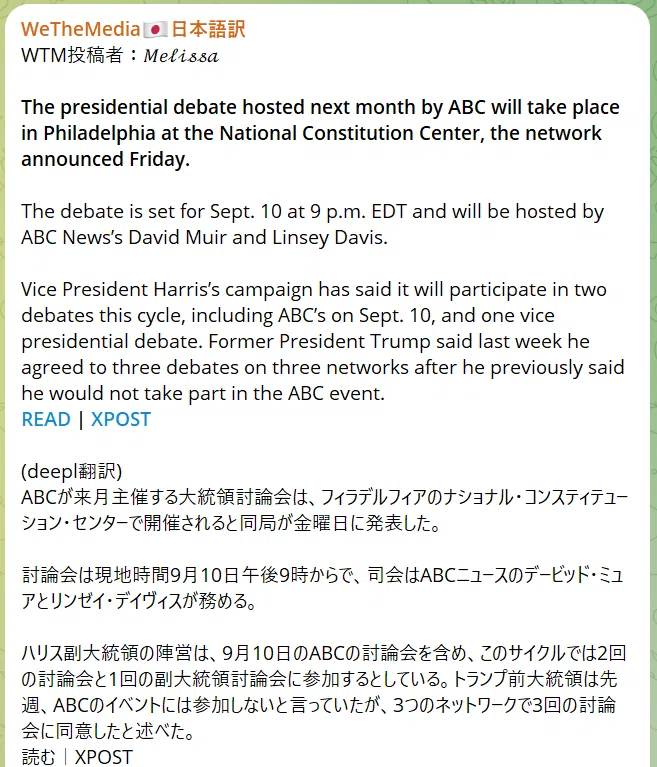 WeTheMedia🇯🇵日本語訳
WTM投稿者：𝑀𝑒𝑙𝑖𝑠𝑠𝑎

The presidential debate hosted next month by ABC will take place in Philadelphia at the National Constitution Center, the network announced Friday.

The debate is set for Sept. 10 at 9 p.m. EDT and will be hosted by ABC News's David Muir and Linsey Davis.

Vice President Harris's campaign has said it will participate in two debates this cycle, including ABC's on Sept. 10, and one vice presidential debate. Former President Trump said last week he agreed to three debates on three networks after he previously said he would not take part in the ABC event.
READ | XPOST

(deepl翻訳)
ABCが来月主催する大統領討論会は、フィラデルフィアのナショナル・コンスティテューション・センターで開催されると同局が金曜日に発表した。

討論会は現地時間9月10日午後9時からで、司会はABCニュースのデービッド・ミュアとリンゼイ・デイヴィスが務める。

ハリス副大統領の陣営は、9月10日のABCの討論会を含め、このサイクルでは2回の討論会と1回の副大統領討論会に参加するとしている。トランプ前大統領は先週、ABCのイベントには参加しないと言っていたが、3つのネットワークで3回の討論会に同意したと述べた。
読む｜XPOST